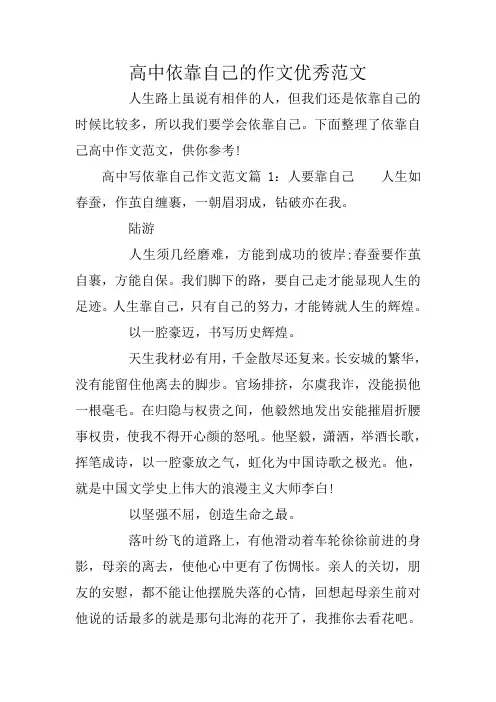 高中依靠自己的作文优秀范文

人生路上虽说有相伴的人，但我们还是依靠自己的时候比较多，所以我们要学会依靠自己。下面整理了依靠自己高中作文范文，供你参考！

高中写依靠自己作文范文篇 1：人要靠自己　　人生如春蚕，作茧自缠裹，一朝眉羽成，钻破亦在我。

陆游

人生须几经磨难，方能到成功的彼岸;春蚕要作茧自裹，方能自保。我们脚下的路，要自己走才能显现人生的足迹。人生靠自己，只有自己的努力，才能铸就人生的辉煌。

以一腔豪迈，书写历史辉煌。

天生我材必有用，千金散尽还复来。长安城的繁华，没有能留住他离去的脚步。官场排挤，尔虞我诈，没能损他一根毫毛。在归隐与权贵之间，他毅然地发出安能摧眉折腰事权贵，使我不得开心颜的怒吼。他坚毅，潇洒，举酒长歌，挥笔成诗，以一腔豪放之气，虹化为中国诗歌之极光。他，就是中国文学史上伟大的浪漫主义大师李白！

以坚强不屈，创造生命之最。

落叶纷飞的道路上，有他滑动着车轮徐徐前进的身影，母亲的离去，使他心中更有了伤惆怅。亲人的关切，朋友的安慰，都不能让他摆脱失落的心情，回想起母亲生前对他说的话最多的就是那句北海的花开了，我推你去看花吧。